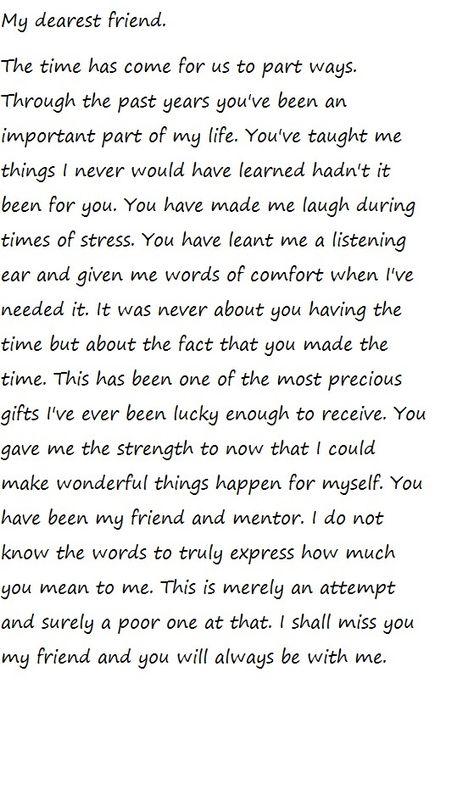 My dearest friend.

The time has come for us to part ways. Through the past years you've been an important part of my life. You've taught me things I never would have learned hadn't it been for you. You have made me laugh during times of stress. You have leant me a listening ear and given me words of comfort when I've needed it. It was never about you having the time but about the fact that you made the time. This has been one of the most precious gifts I've ever been lucky enough to receive. You gave me the strength to now that I could make wonderful things happen for myself. You have been my friend and mentor. I do not know the words to truly express how much you mean to me. This is merely an attempt and surely a poor one at that. I shall miss you my friend and you will always be with me.